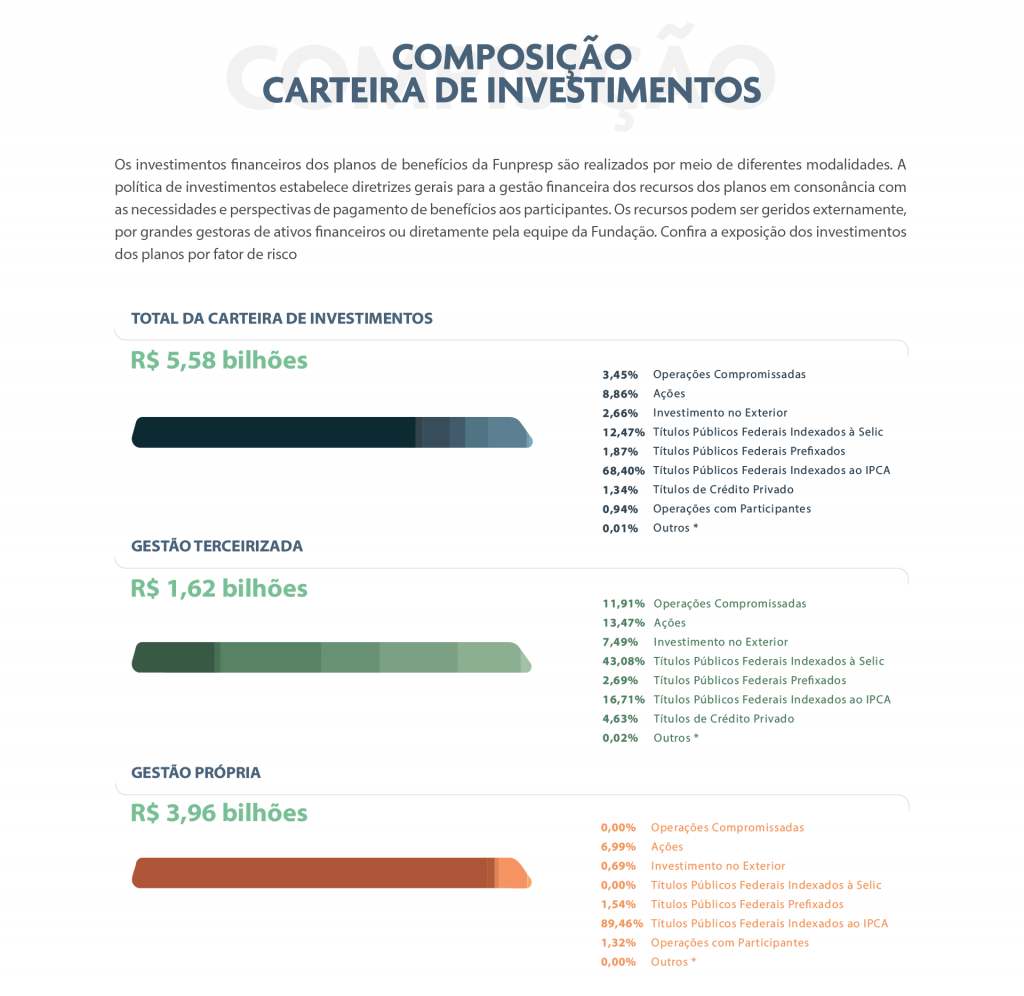 COMPOSIÇÃO
CARTEIRA DE INVESTIMENTOS

Os investimentos financeiros dos planos de benefícios da Funpresp são realizados por meio de diferentes modalidades. A política de investimentos estabelece diretrizes gerais para a gestão financeira dos recursos dos planos em consonância com as necessidades e perspectivas de pagamento de benefícios aos participantes. Os recursos podem ser geridos externamente, por grandes gestoras de ativos financeiros ou diretamente pela equipe da Fundação. Confira a exposição dos investimentos dos planos por fator de risco

TOTAL DA CARTEIRA DE INVESTIMENTOS

R$ 5,58 bilhões

3,45% Operações Compromissadas
8,86% Ações
2,66% Investimento no Exterior
12,47% Títulos Públicos Federais Indexados à Selic
1,87% Títulos Públicos Federais Prefixados
68,40% Títulos Públicos Federais Indexados ao IPCA
1,34% Títulos de Crédito Privado
0,94% Operações com Participantes
0,01% Outros *

GESTÃO TERCEIRIZADA

R$ 1,62 bilhões

11,91% Operações Compromissadas
13,47% Ações
7,49% Investimento no Exterior
43,08% Títulos Públicos Federais Indexados à Selic
2,69% Títulos Públicos Federais Prefixados
16,71% Títulos Públicos Federais Indexados ao IPCA
4,63% Títulos de Crédito Privado
0,02% Outros *

GESTÃO PRÓPRIA

R$ 3,96 bilhões

0,00% Operações Compromissadas
6,99% Ações
0,69% Investimento no Exterior
0,00% Títulos Públicos Federais Indexados à Selic
1,54% Títulos Públicos Federais Prefixados
89,46% Títulos Públicos Federais Indexados ao IPCA
1,32% Operações com Participantes
0,00% Outros *